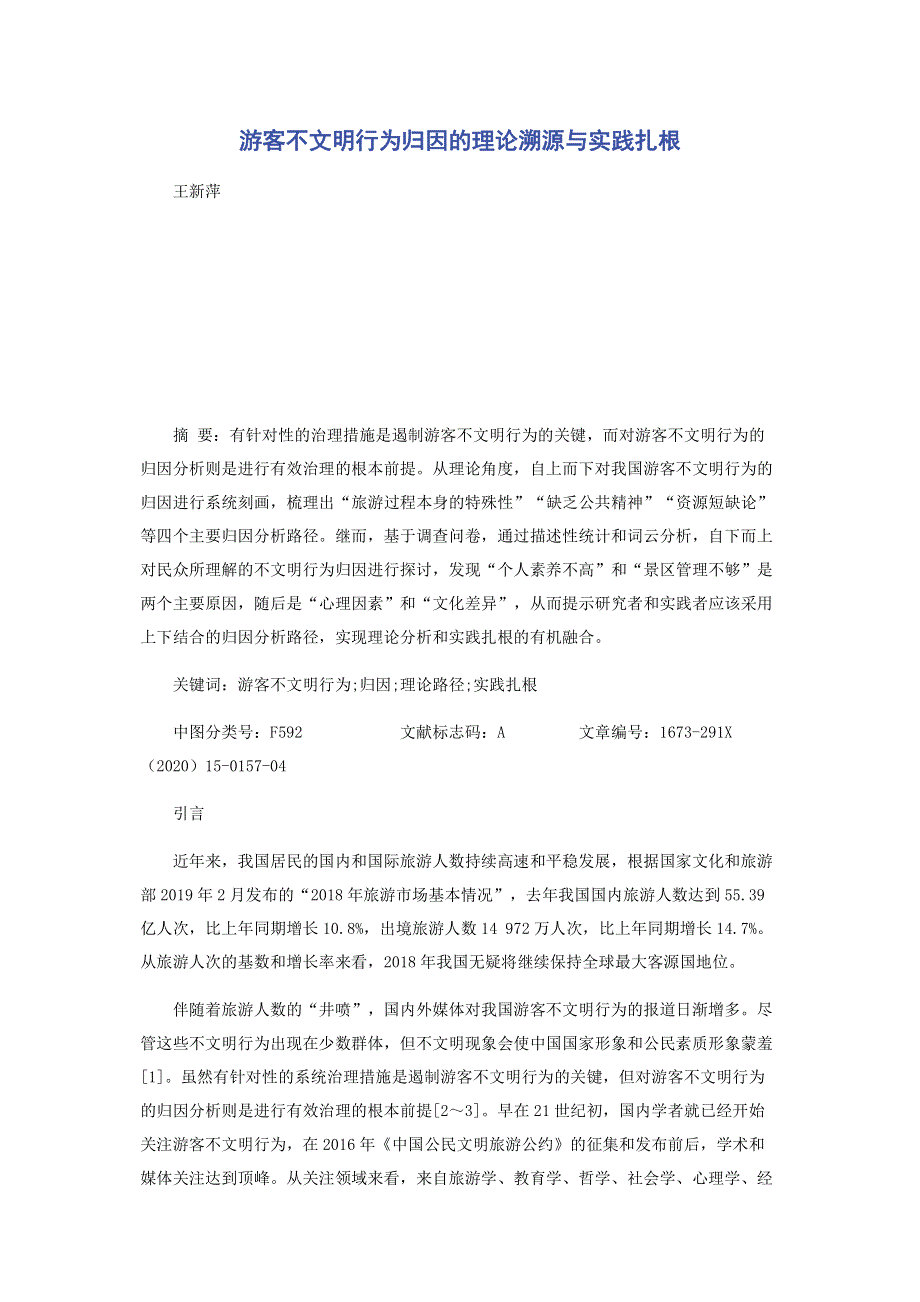 游客不文明行为归因的理论溯源与实践扎根

王新萍

摘 要：有针对性的治理措施是遏制游客不文明行为的关键，而对游客不文明行为的归因分析则是进行有效治理的根本前提。从理论角度，自上而下对我国游客不文明行为的归因进行系统刻画，梳理出“旅游过程本身的特殊性”“缺乏公共精神”“资源短缺论”等四个主要归因分析路径。继而，基于调查问卷，通过描述性统计和词云分析，自下而上对民众所理解的不文明行为归因进行探讨，发现“个人素养不高”和“景区管理不够”是两个主要原因，随后是“心理因素”和“文化差异”，从而提示研究者和实践者应该采用上下结合的归因分析路径，实现理论分析和实践扎根的有机融合。

关键词：游客不文明行为;归因;理论路径;实践扎根

中图分类号：F592　　　　文献标志码：A　　　　文章编号：1673-291X（2020）15-0157-04

引言

近年来，我国居民的国内和国际旅游人数持续高速和平稳发展，根据国家文化和旅游部2019年2月发布的“2018年旅游市场基本情况”，去年我国国内旅游人数达到55.39亿人次，比上年同期增长10.8%，出境旅游人数14 972万人次，比上年同期增长14.7%。从旅游人次的基数和增长率来看，2018年我国无疑将继续保持全球最大客源国地位。

伴随着旅游人数的“井喷”，国内外媒体对我国游客不文明行为的报道日渐增多。尽管这些不文明行为出现在少数群体，但不文明现象会使中国国家形象和公民素质形象蒙羞[1]。虽然有针对性的系统治理措施是遏制游客不文明行为的关键，但对游客不文明行为的归因分析则是进行有效治理的根本前提[2～3]。早在21世纪初，国内学者就已经开始关注游客不文明行为，在2016年《中国公民文明旅游公约》的征集和发布前后，学术和媒体关注达到顶峰。从关注领域来看，来自旅游学、教育学、哲学、社会学、心理学、经